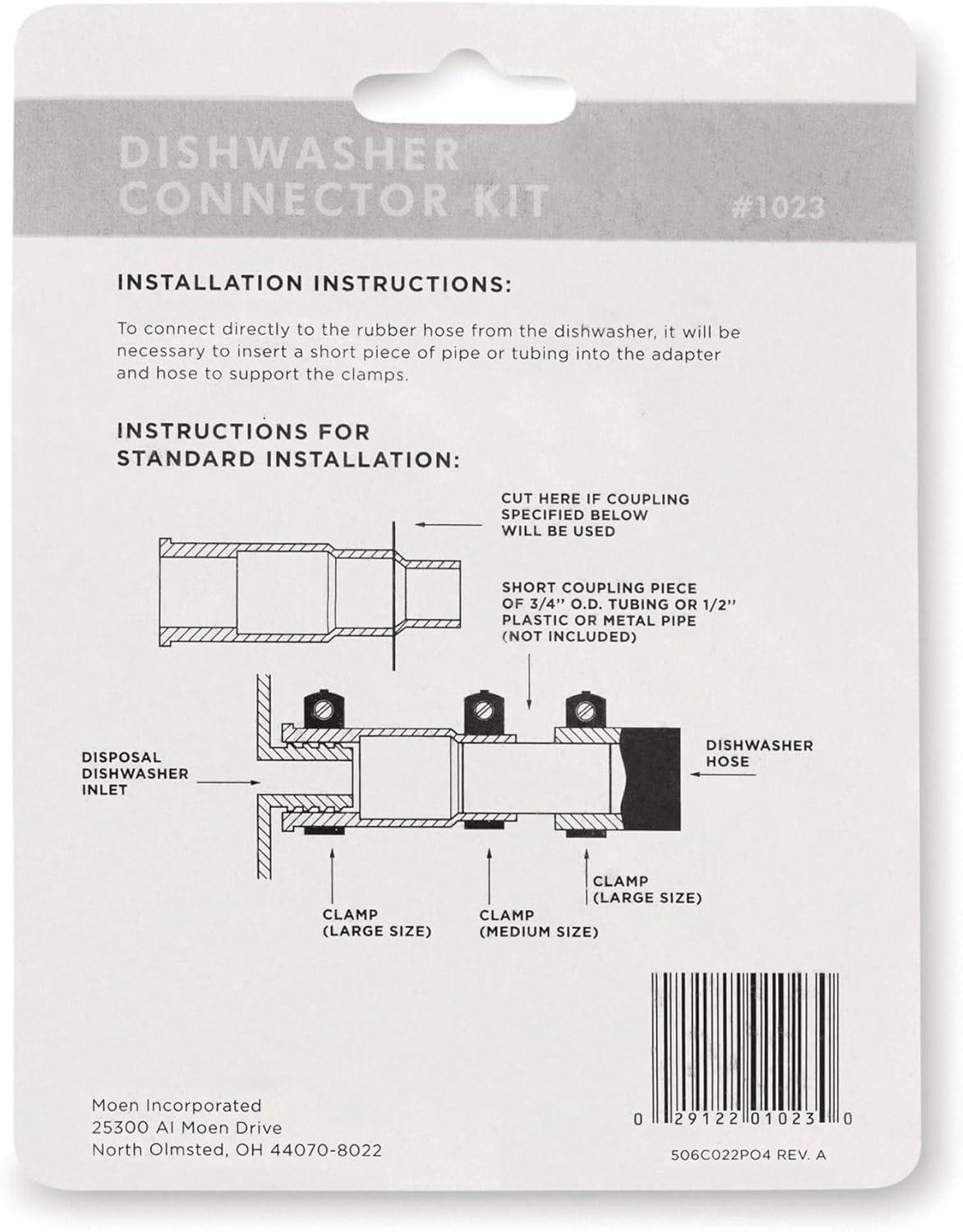 DISHWASHER CONNECTOR KIT

#1023

INSTALLATION INSTRUCTIONS:

To connect directly to the rubber hose from the dishwasher, it will be necessary to insert a short piece of pipe or tubing into the adapter and hose to support the clamps.

INSTRUCTIONS FOR STANDARD INSTALLATION:

CUT HERE IF COUPLING SPECIFIED BELOW WILL BE USED

SHORT COUPLING PIECE OF 3/4" O.D. TUBING OR 1/2" PLASTIC OR METAL PIPE (NOT INCLUDED)

DISPOSAL DISHWASHER INLET

DISHWASHER HOSE

CLAMP (LARGE SIZE)

CLAMP (MEDIUM SIZE)

CLAMP (LARGE SIZE)

Moen Incorporated
25300 Al Moen Drive
North Olmsted, OH 44070-8022

0 29122 01023 0

506C022PO4 REV. A